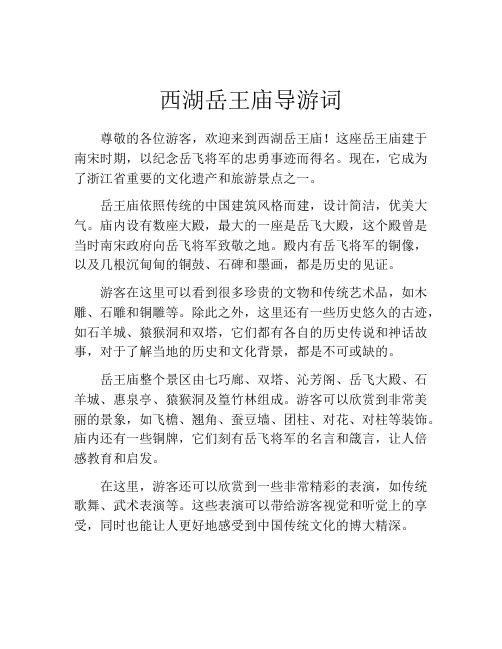 西湖岳王庙导游词

尊敬的各位游客，欢迎来到西湖岳王庙！这座岳王庙建于南宋时期，以纪念岳飞将军的忠勇事迹而得名。现在，它成为了浙江省重要的文化遗产和旅游景点之一。

岳王庙依照传统的中国建筑风格而建，设计简洁，优美大气。庙内设有数座大殿，最大的一座是岳飞大殿，这个殿曾是当时南宋政府向岳飞将军致敬之地。殿内有岳飞将军的铜像，以及几根沉甸甸的铜鼓、石碑和墨画，都是历史的见证。

游客在这里可以看到很多珍贵的文物和传统艺术品，如木雕、石雕和铜雕等。除此之外，这里还有一些历史悠久的古迹，如石羊城、猿猴洞和双塔，它们都有各自的历史传说和神话故事，对于了解当地的历史和文化背景，都是不可或缺的。

岳王庙整个景区由七巧廊、双塔、沁芳阁、岳飞大殿、石羊城、惠泉亭、猿猴洞及篁竹林组成。游客可以欣赏到非常美丽的景象，如飞檐、翘角、蚕豆墙、团柱、对花、对柱等装饰。庙内还有一些铜牌，它们刻有岳飞将军的名言和箴言，让人倍感教育和启发。

在这里，游客还可以欣赏到一些非常精彩的表演，如传统歌舞、武术表演等。这些表演可以带给游客视觉和听觉上的享受，同时也能让人更好地感受到中国传统文化的博大精深。